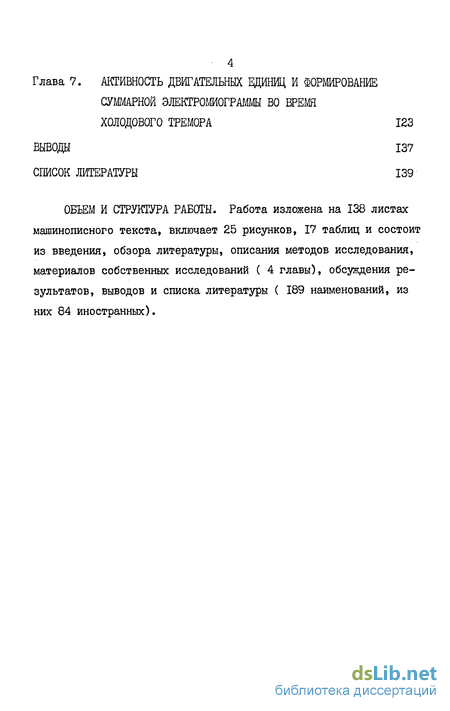 4

Глава 7. АКТИВНОСТЬ ДВИГАТЕЛЬНЫХ ЕДИНИЦ И ФОРМИРОВАНИЕ СУММАРНОЙ ЭЛЕКТРОМИОГРАММЫ ВО ВРЕМЯ ХОЛОДОВОГО ТРЕМОРА I23

ВЫВОДЫ I37

СПИСОК ЛИТЕРАТУРЫ I39

ОБЪЕМ И СТРУКТУРА РАБОТЫ. Работа изложена на I38 листах машинописного текста, включает 25 рисунков, I7 таблиц и состоит из введения, обзора литературы, описания методов исследования, материалов собственных исследований ( 4 главы), обсуждения результатов, выводов и списка литературы ( I89 наименований, из них 84 иностранных).

dsLib.net
библиотека диссертаций